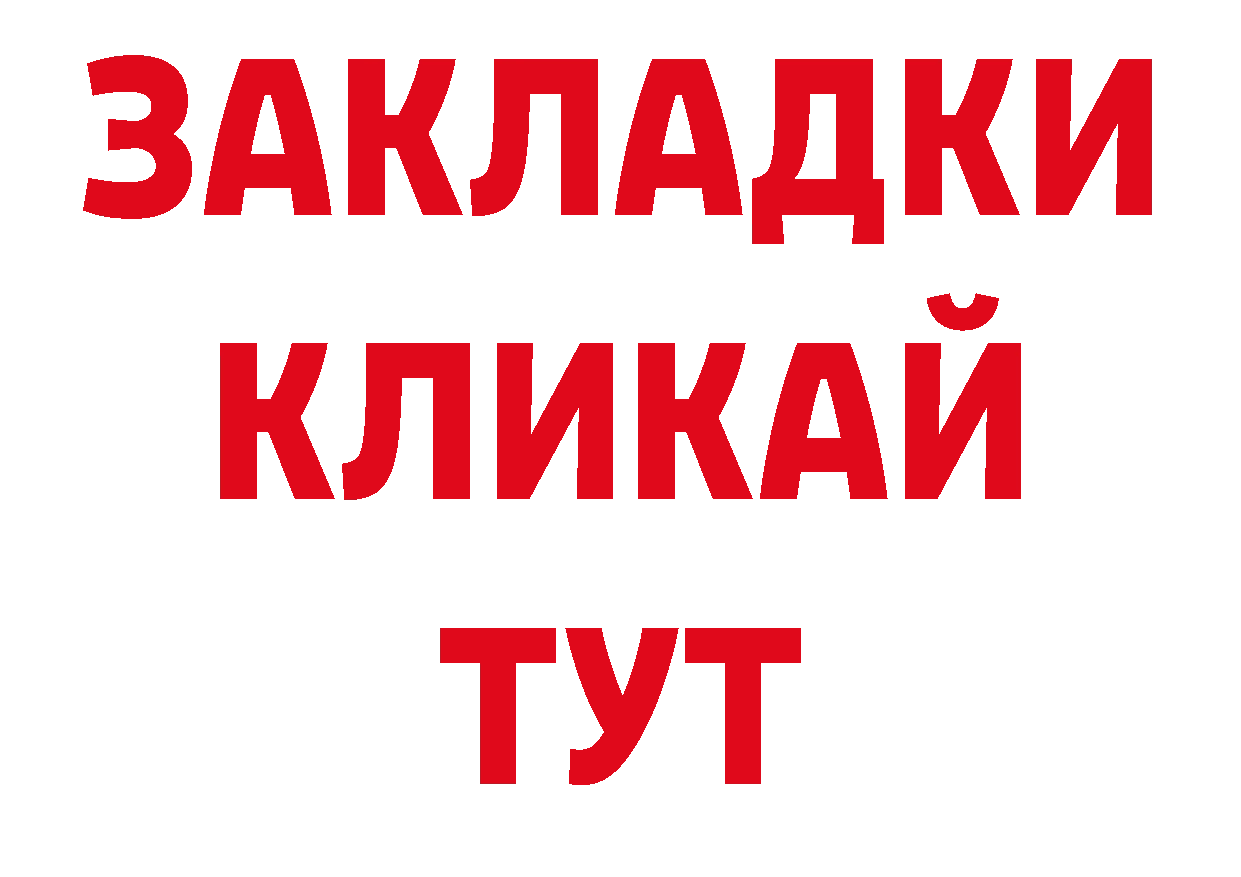 ЗАКЛАДКИ
КЛИКАЙ
ТУТ